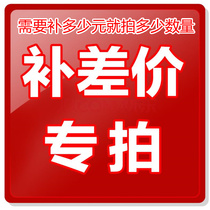 需要补多少元就拍多少数量

补差价

专拍